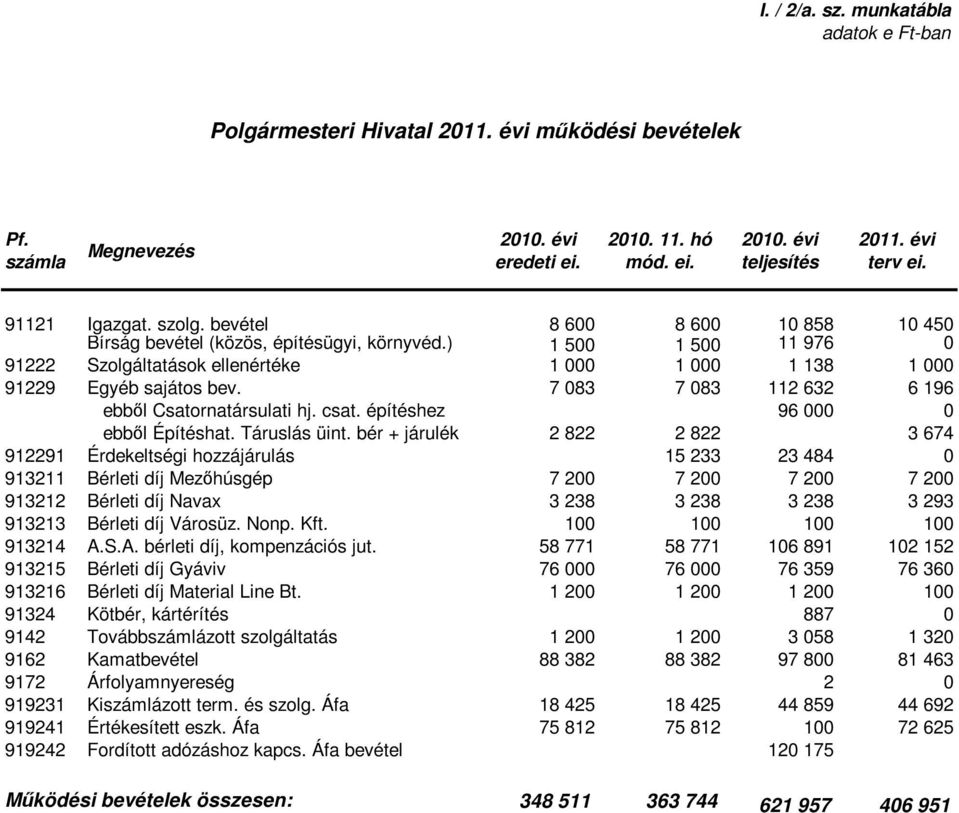 I. / 2/a. sz. munkatábla
adatok e Ft-ban

Polgármesteri Hivatal 2011. évi működési bevételek

| Pf. számla | Megnevezés | 2010. évi eredeti ei. | 2010. 11. hó mód. ei. | 2010. évi teljesítés | 2011. évi terv ei. |
|---|---|---|---|---|---|
| 91121 | Igazgat. szolg. bevétel | 8 600 | 8 600 | 10 858 | 10 450 |
| | Bírság bevétel (közös, építésügyi, környvéd.) | 1 500 | 1 500 | 11 976 | 0 |
| 91222 | Szolgáltatások ellenértéke | 1 000 | 1 000 | 1 138 | 1 000 |
| 91229 | Egyéb sajátos bev. | 7 083 | 7 083 | 112 632 | 6 196 |
| | ebből Csatornatársulati hj. csat. építéshez | | | 96 000 | 0 |
| | ebből Építéshat. Táruslás üint. bér + járulék | 2 822 | 2 822 | | 3 674 |
| 912291 | Érdekeltségi hozzájárulás | | 15 233 | 23 484 | 0 |
| 913211 | Bérleti díj Mezőhúsgép | 7 200 | 7 200 | 7 200 | 7 200 |
| 913212 | Bérleti díj Navax | 3 238 | 3 238 | 3 238 | 3 293 |
| 913213 | Bérleti díj Városüz. Nonp. Kft. | 100 | 100 | 100 | 100 |
| 913214 | A.S.A. bérleti díj, kompenzációs jut. | 58 771 | 58 771 | 106 891 | 102 152 |
| 913215 | Bérleti díj Gyáviv | 76 000 | 76 000 | 76 359 | 76 360 |
| 913216 | Bérleti díj Material Line Bt. | 1 200 | 1 200 | 1 200 | 100 |
| 91324 | Kötbér, kártérítés | | | 887 | 0 |
| 9142 | Továbbszámlázott szolgáltatás | 1 200 | 1 200 | 3 058 | 1 320 |
| 9162 | Kamatbevétel | 88 382 | 88 382 | 97 800 | 81 463 |
| 9172 | Árfolyamnyereség | | | 2 | 0 |
| 919231 | Kiszámlázott term. és szolg. Áfa | 18 425 | 18 425 | 44 859 | 44 692 |
| 919241 | Értékesített eszk. Áfa | 75 812 | 75 812 | 100 | 72 625 |
| 919242 | Fordított adózáshoz kapcs. Áfa bevétel | | | 120 175 | |
| | Működési bevételek összesen: | 348 511 | 363 744 | 621 957 | 406 951 |